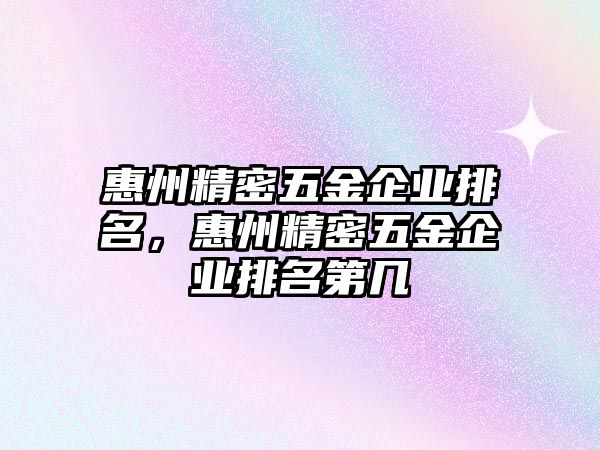 惠州精密五金企业排名，惠州精密五金企业排名第几